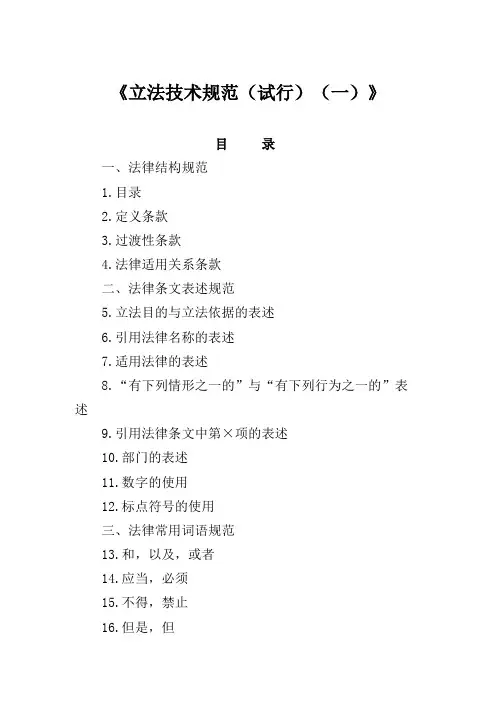 《立法技术规范（试行）（一）》

目　　录

一、法律结构规范

1.目录

2.定义条款

3.过渡性条款

4.法律适用关系条款

二、法律条文表述规范

5.立法目的与立法依据的表述

6.引用法律名称的表述

7.适用法律的表述

8.“有下列情形之一的”与“有下列行为之一的”表述

9.引用法律条文中第×项的表述

10.部门的表述

11.数字的使用

12.标点符号的使用

三、法律常用词语规范

13.和，以及，或者

14.应当，必须

15.不得，禁止

16.但是，但